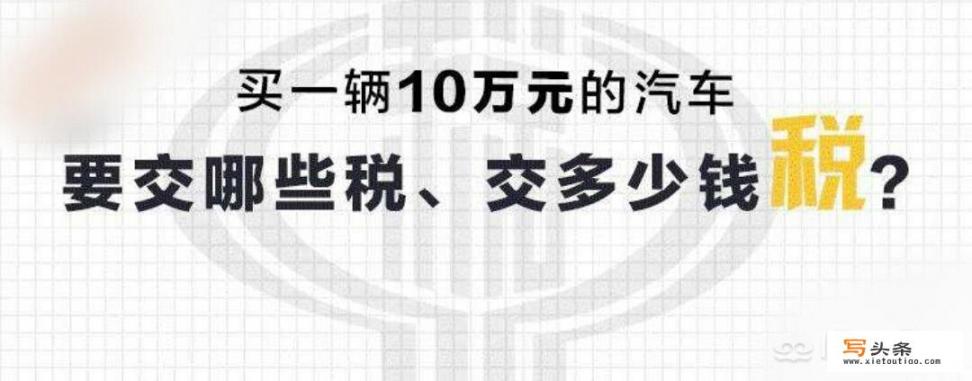 买一辆10万元的汽车
要交哪些税、交多少钱税?

写头条
www.xietoutiao.com